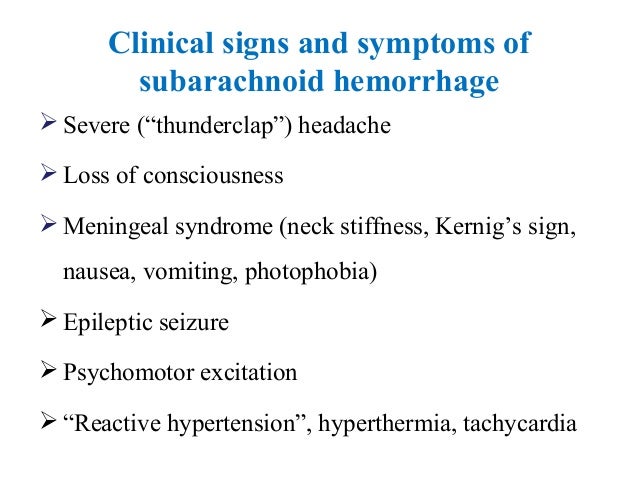 Clinical signs and symptoms of subarachnoid hemorrhage

➢ Severe (“thunderclap”) headache

➢ Loss of consciousness

➢ Meningeal syndrome (neck stiffness, Kernig’s sign, nausea, vomiting, photophobia)

➢ Epileptic seizure

➢ Psychomotor excitation

➢ “Reactive hypertension”, hyperthermia, tachycardia